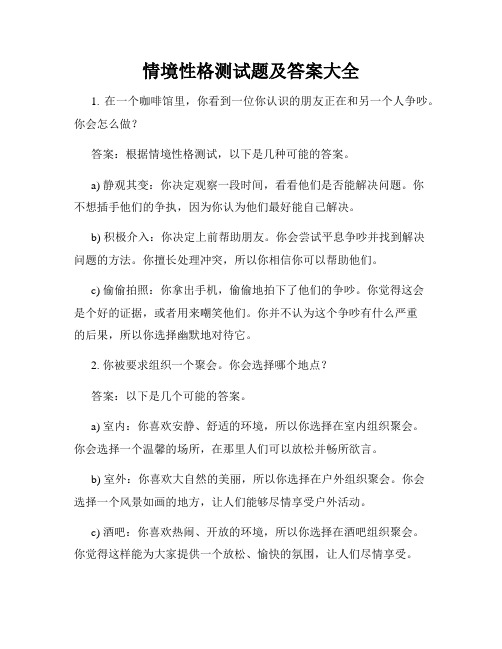 情境性格测试题及答案大全

1. 在一个咖啡馆里，你看到一位你认识的朋友正在和另一个人争吵。你会怎么做？

答案：根据情境性格测试，以下是几种可能的答案。

a) 静观其变：你决定观察一段时间，看看他们是否能解决问题。你不想插手他们的争执，因为你认为他们最好能自己解决。

b) 积极介入：你决定上前帮助朋友。你会尝试平息争吵并找到解决问题的方法。你擅长处理冲突，所以你相信你可以帮助他们。

c) 偷偷拍照：你拿出手机，偷偷地拍下了他们的争吵。你觉得这会是个好的证据，或者用来嘲笑他们。你并不认为这个争吵有什么严重的后果，所以你选择幽默地对待它。

2. 你被要求组织一个聚会。你会选择哪个地点？

答案：以下是几个可能的答案。

a) 室内：你喜欢安静、舒适的环境，所以你选择在室内组织聚会。你会选择一个温馨的场所，在那里人们可以放松并畅所欲言。

b) 室外：你喜欢大自然的美丽，所以你选择在户外组织聚会。你会选择一个风景如画的地方，让人们能够尽情享受户外活动。

c) 酒吧：你喜欢热闹、开放的环境，所以你选择在酒吧组织聚会。你觉得这样能为大家提供一个放松、愉快的氛围，让人们尽情享受。